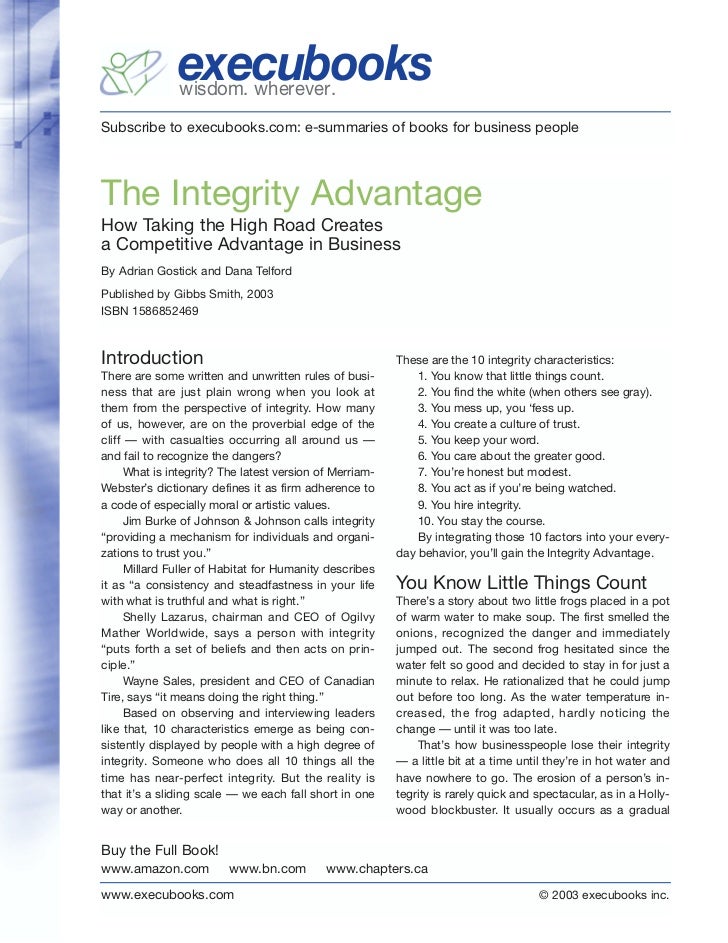 execubooks
wisdom. wherever.

Subscribe to execubooks.com: e-summaries of books for business people

The Integrity Advantage

How Taking the High Road Creates a Competitive Advantage in Business

By Adrian Gostick and Dana Telford

Published by Gibbs Smith, 2003
ISBN 1586852469

Introduction

There are some written and unwritten rules of business that are just plain wrong when you look at them from the perspective of integrity. How many of us, however, are on the proverbial edge of the cliff — with casualties occurring all around us — and fail to recognize the dangers?

What is integrity? The latest version of Merriam-Webster's dictionary defines it as firm adherence to a code of especially moral or artistic values.

Jim Burke of Johnson & Johnson calls integrity "providing a mechanism for individuals and organizations to trust you."

Millard Fuller of Habitat for Humanity describes it as "a consistency and steadfastness in your life with what is truthful and what is right."

Shelly Lazarus, chairman and CEO of Ogilvy Mather Worldwide, says a person with integrity "puts forth a set of beliefs and then acts on principle."

Wayne Sales, president and CEO of Canadian Tire, says "it means doing the right thing."

Based on observing and interviewing leaders like that, 10 characteristics emerge as being consistently displayed by people with a high degree of integrity. Someone who does all 10 things all the time has near-perfect integrity. But the reality is that it's a sliding scale — we each fall short in one way or another.

These are the 10 integrity characteristics:
1. You know that little things count.
2. You find the white (when others see gray).
3. You mess up, you 'fess up.
4. You create a culture of trust.
5. You keep your word.
6. You care about the greater good.
7. You're honest but modest.
8. You act as if you're being watched.
9. You hire integrity.
10. You stay the course.

By integrating those 10 factors into your everyday behavior, you'll gain the Integrity Advantage.

You Know Little Things Count

There's a story about two little frogs placed in a pot of warm water to make soup. The first smelled the onions, recognized the danger and immediately jumped out. The second frog hesitated since the water felt so good and decided to stay in for just a minute to relax. He rationalized that he could jump out before too long. As the water temperature increased, the frog adapted, hardly noticing the change — until it was too late.

That's how businesspeople lose their integrity — a little bit at a time until they're in hot water and have nowhere to go. The erosion of a person's integrity is rarely quick and spectacular, as in a Hollywood blockbuster. It usually occurs as a gradual

Buy the Full Book!
www.amazon.com www.bn.com www.chapters.ca

www.execubooks.com © 2003 execubooks inc.